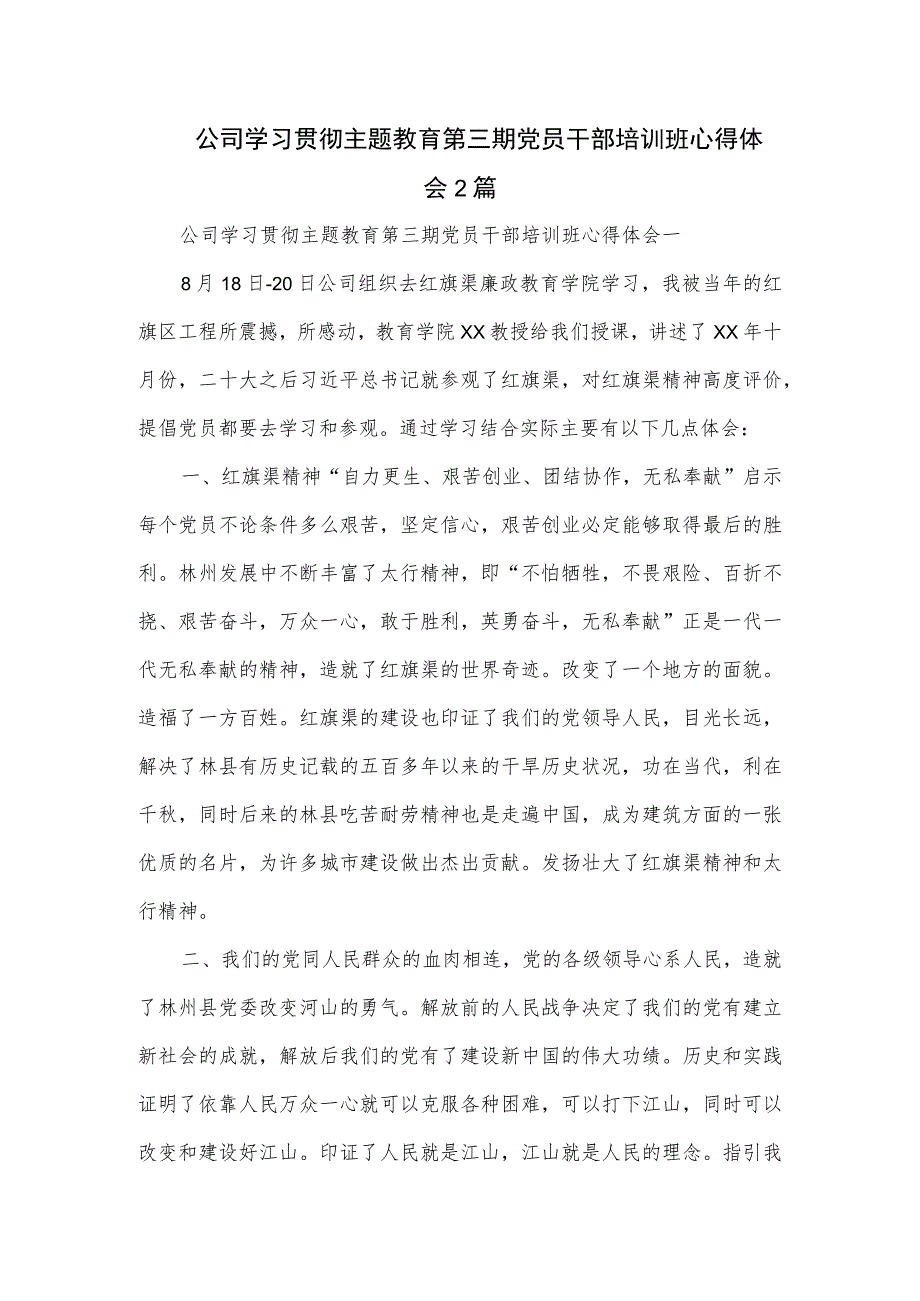 公司学习贯彻主题教育第三期党员干部培训班心得体会2篇

公司学习贯彻主题教育第三期党员干部培训班心得体会一

8月18日-20日公司组织去红旗渠廉政教育学院学习，我被当年的红旗区工程所震撼，所感动，教育学院XX教授给我们授课，讲述了XX年十月份，二十大之后习近平总书记就参观了红旗渠，对红旗渠精神高度评价，提倡党员都要去学习和参观。通过学习结合实际主要有以下几点体会：

一、红旗渠精神“自力更生、艰苦创业、团结协作，无私奉献”启示每个党员不论条件多么艰苦，坚定信心，艰苦创业必定能够取得最后的胜利。林州发展中不断丰富了太行精神，即“不怕牺牲，不畏艰险、百折不挠、艰苦奋斗，万众一心，敢于胜利，英勇奋斗，无私奉献”正是一代一代无私奉献的精神，造就了红旗渠的世界奇迹。改变了一个地方的面貌。造福了一方百姓。红旗渠的建设也印证了我们的党领导人民，目光长远，解决了林县有历史记载的五百多年以来的干旱历史状况，功在当代，利在千秋，同时后来的林县吃苦耐劳精神也是走遍中国，成为建筑方面的一张优质的名片，为许多城市建设做出杰出贡献。发扬壮大了红旗渠精神和太行精神。

二、我们的党同人民群众的血肉相连，党的各级领导心系人民，造就了林州县党委改变河山的勇气。解放前的人民战争决定了我们的党有建立新社会的成就，解放后我们的党有了建设新中国的伟大功绩。历史和实践证明了依靠人民万众一心就可以克服各种困难，可以打下江山，同时可以改变和建设好江山。印证了人民就是江山，江山就是人民的理念。指引我